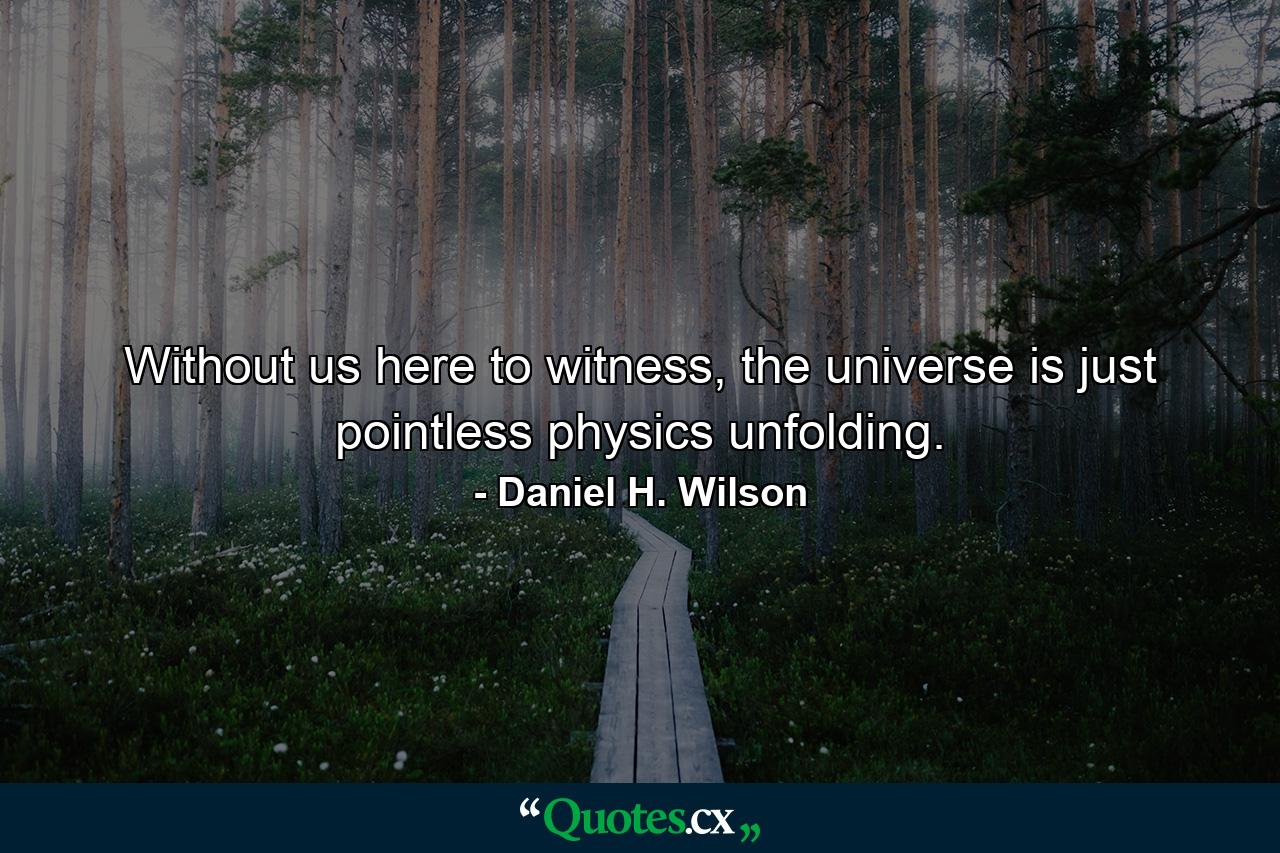 Without us here to witness, the universe is just pointless physics unfolding.

- Daniel H. Wilson

“Quotes.cx„